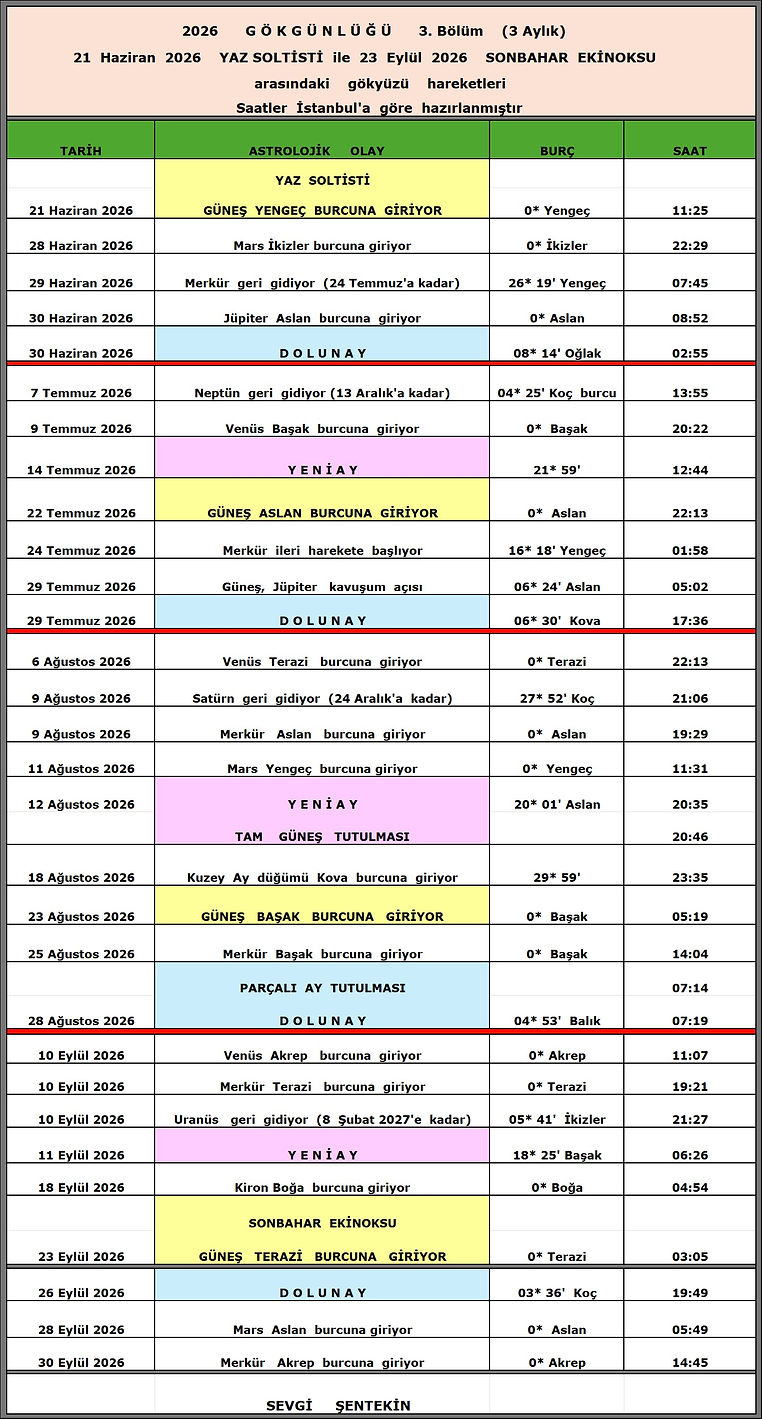 2026 G Ö K G Ü N L Ü Ğ Ü 3. Bölüm (3 Aylık)
21 Haziran 2026 YAZ SOLTİSTİ ile 23 Eylül 2026 SONBAHAR EKİNOKSU
arasındaki gökyüzü hareketleri
Saatler İstanbul'a göre hazırlanmıştır

| TARİH | ASTROLOJİK OLAY | BURÇ | SAAT |
|---|---|---|---|
| 21 Haziran 2026 | YAZ SOLTİSTİ GÜNEŞ YENGEÇ BURCUNA GİRİYOR | 0* Yengeç | 11:25 |
| 28 Haziran 2026 | Mars İkizler burcuna giriyor | 0* İkizler | 22:29 |
| 29 Haziran 2026 | Merkür geri gidiyor (24 Temmuz'a kadar) | 26* 19' Yengeç | 07:45 |
| 30 Haziran 2026 | Jüpiter Aslan burcuna giriyor | 0* Aslan | 08:52 |
| 30 Haziran 2026 | D O L U N A Y | 08* 14' Oğlak | 02:55 |
| 7 Temmuz 2026 | Neptün geri gidiyor (13 Aralık'a kadar) | 04* 25' Koç burcu | 13:55 |
| 9 Temmuz 2026 | Venüs Başak burcuna giriyor | 0* Başak | 20:22 |
| 14 Temmuz 2026 | Y E N İ A Y | 21* 59' | 12:44 |
| 22 Temmuz 2026 | GÜNEŞ ASLAN BURCUNA GİRİYOR | 0* Aslan | 22:13 |
| 24 Temmuz 2026 | Merkür ileri harekete başlıyor | 16* 18' Yengeç | 01:58 |
| 29 Temmuz 2026 | Güneş, Jüpiter kavuşum açısı | 06* 24' Aslan | 05:02 |
| 29 Temmuz 2026 | D O L U N A Y | 06* 30' Kova | 17:36 |
| 6 Ağustos 2026 | Venüs Terazi burcuna giriyor | 0* Terazi | 22:13 |
| 9 Ağustos 2026 | Satürn geri gidiyor (24 Aralık'a kadar) | 27* 52' Koç | 21:06 |
| 9 Ağustos 2026 | Merkür Aslan burcuna giriyor | 0* Aslan | 19:29 |
| 11 Ağustos 2026 | Mars Yengeç burcuna giriyor | 0* Yengeç | 11:31 |
| 12 Ağustos 2026 | Y E N İ A Y | 20* 01' Aslan | 20:35 |
| | TAM GÜNEŞ TUTULMASI | | 20:46 |
| 18 Ağustos 2026 | Kuzey Ay düğümü Kova burcuna giriyor | 29* 59' | 23:35 |
| 23 Ağustos 2026 | GÜNEŞ BAŞAK BURCUNA GİRİYOR | 0* Başak | 05:19 |
| 25 Ağustos 2026 | Merkür Başak burcuna giriyor | 0* Başak | 14:04 |
| | PARÇALI AY TUTULMASI | | 07:14 |
| 28 Ağustos 2026 | D O L U N A Y | 04* 53' Balık | 07:19 |
| 10 Eylül 2026 | Venüs Akrep burcuna giriyor | 0* Akrep | 11:07 |
| 10 Eylül 2026 | Merkür Terazi burcuna giriyor | 0* Terazi | 19:21 |
| 10 Eylül 2026 | Uranüs geri gidiyor (8 Şubat 2027'e kadar) | 05* 41' İkizler | 21:27 |
| 11 Eylül 2026 | Y E N İ A Y | 18* 25' Başak | 06:26 |
| 18 Eylül 2026 | Kiron Boğa burcuna giriyor | 0* Boğa | 04:54 |
| 23 Eylül 2026 | SONBAHAR EKİNOKSU GÜNEŞ TERAZİ BURCUNA GİRİYOR | 0* Terazi | 03:05 |
| 26 Eylül 2026 | D O L U N A Y | 03* 36' Koç | 19:49 |
| 28 Eylül 2026 | Mars Aslan burcuna giriyor | 0* Aslan | 05:49 |
| 30 Eylül 2026 | Merkür Akrep burcuna giriyor | 0* Akrep | 14:45 |

SEVGİ ŞENTEKİN